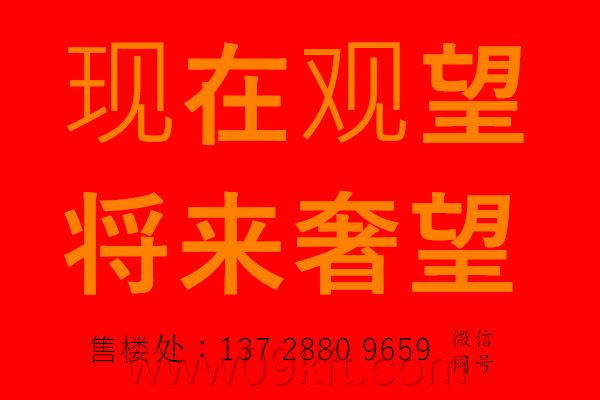 现在观望
将来奢望

售楼处：137 2880 9659 微信同号

www.u9kit.com